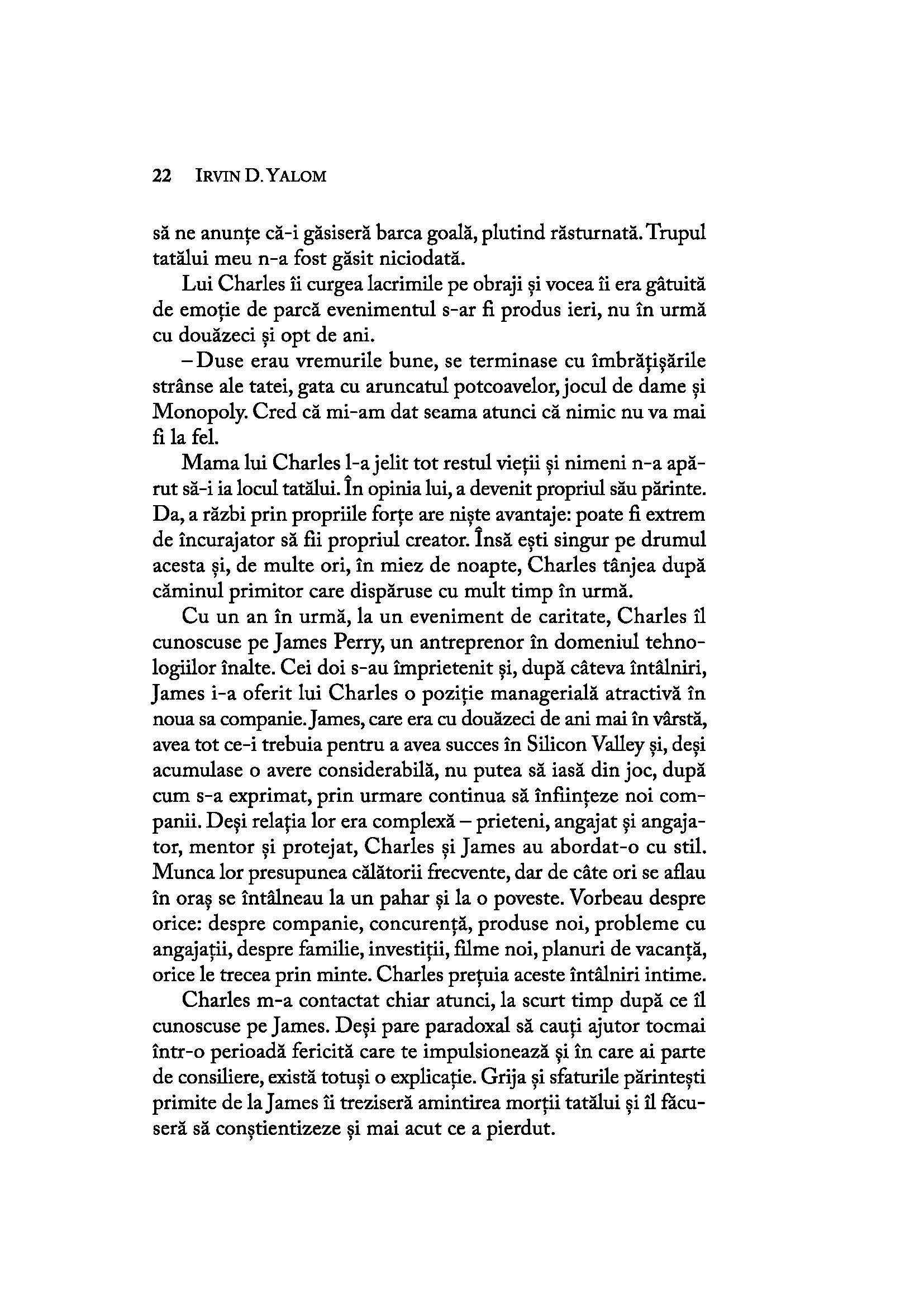 22 IRVIN D. YALOM

să ne anunțe că-i găsiseră barca goală, plutind răsturnată. Trupul tatălui meu n-a fost găsit niciodată.

Lui Charles îi curgea lacrimile pe obraji și vocea îi era gâtuită de emoție de parcă evenimentul s-ar fi produs ieri, nu în urmă cu douăzeci și opt de ani.

– Duse erau vremurile bune, se terminase cu îmbrățișările strânse ale tatei, gata cu aruncatul potcoavelor, jocul de dame și Monopoly. Cred că mi-am dat seama atunci că nimic nu va mai fi la fel.

Mama lui Charles l-a jelit tot restul vieții și nimeni n-a apărut să-i ia locul tatălui. În opinia lui, a devenit propriul său părinte. Da, a răzbi prin propriile forțe are niște avantaje: poate fi extrem de încurajator să fii propriul creator. Însă ești singur pe drumul acesta și, de multe ori, în miez de noapte, Charles tânjea după căminul primitor care dispăruse cu mult timp în urmă.

Cu un an în urmă, la un eveniment de caritate, Charles îl cunoscuse pe James Perry, un antreprenor în domeniul tehnologiilor înalte. Cei doi s-au împrietenit și, după câteva întâlniri, James i-a oferit lui Charles o poziție managerială atractivă în noua sa companie. James, care era cu douăzeci de ani mai în vârstă, avea tot ce-i trebuia pentru a avea succes în Silicon Valley și, deși acumulase o avere considerabilă, nu putea să iasă din joc, după cum s-a exprimat, prin urmare continua să înființeze noi companii. Deși relația lor era complexă – prieteni, angajat și angajator, mentor și protejat, Charles și James au abordat-o cu stil. Munca lor presupunea călătorii frecvente, dar de câte ori se aflau în oraș se întâlneau la un pahar și la o poveste. Vorbeau despre orice: despre companie, concurență, produse noi, probleme cu angajații, despre familie, investiții, filme noi, planuri de vacanță, orice le trecea prin minte. Charles prețuia aceste întâlniri intime.

Charles m-a contactat chiar atunci, la scurt timp după ce îl cunoscuse pe James. Deși pare paradoxal să cauți ajutor tocmai într-o perioadă fericită care te impulsionează și în care ai parte de consiliere, există totuși o explicație. Grija și sfaturile părintești primite de la James îi treziseră amintirea morții tatălui și îl făcuseră să conștientizeze și mai acut ce a pierdut.